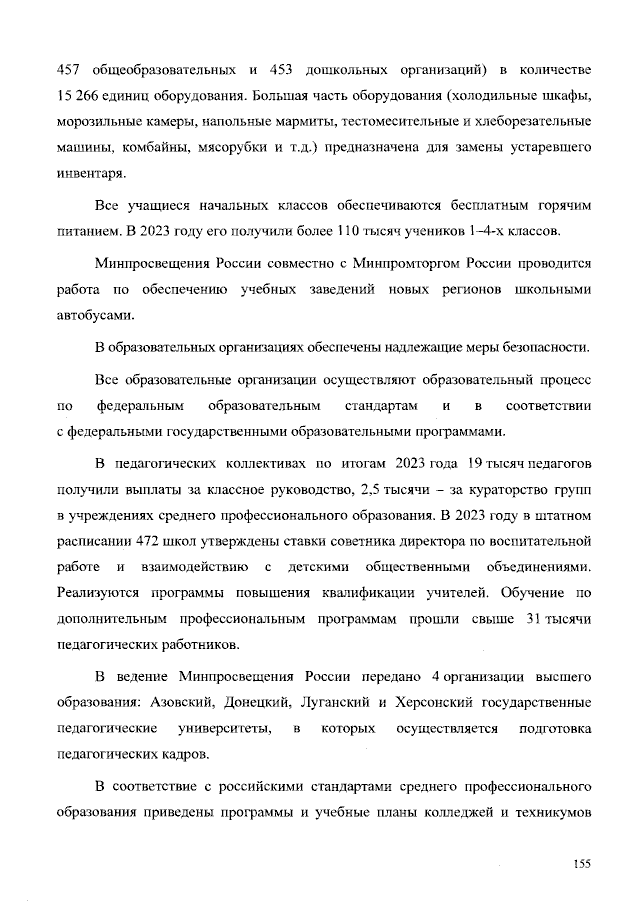 457 общеобразовательных и 453 дошкольных организаций) в количестве 15 266 единиц оборудования. Большая часть оборудования (холодильные шкафы, морозильные камеры, напольные мармиты, тестомесительные и хлеборезательные машины, комбайны, мясорубки и т.д.) предназначена для замены устаревшего инвентаря.

Все учащиеся начальных классов обеспечиваются бесплатным горячим питанием. В 2023 году его получили более 110 тысяч учеников 1–4-х классов.

Минпросвещения России совместно с Минпромторгом России проводится работа по обеспечению учебных заведений новых регионов школьными автобусами.

В образовательных организациях обеспечены надлежащие меры безопасности.

Все образовательные организации осуществляют образовательный процесс по федеральным образовательным стандартам и в соответствии с федеральными государственными образовательными программами.

В педагогических коллективах по итогам 2023 года 19 тысяч педагогов получили выплаты за классное руководство, 2,5 тысячи – за кураторство групп в учреждениях среднего профессионального образования. В 2023 году в штатном расписании 472 школ утверждены ставки советника директора по воспитательной работе и взаимодействию с детскими общественными объединениями. Реализуются программы повышения квалификации учителей. Обучение по дополнительным профессиональным программам прошли свыше 31 тысячи педагогических работников.

В ведение Минпросвещения России передано 4 организации высшего образования: Азовский, Донецкий, Луганский и Херсонский государственные педагогические университеты, в которых осуществляется подготовка педагогических кадров.

В соответствие с российскими стандартами среднего профессионального образования приведены программы и учебные планы колледжей и техникумов

155